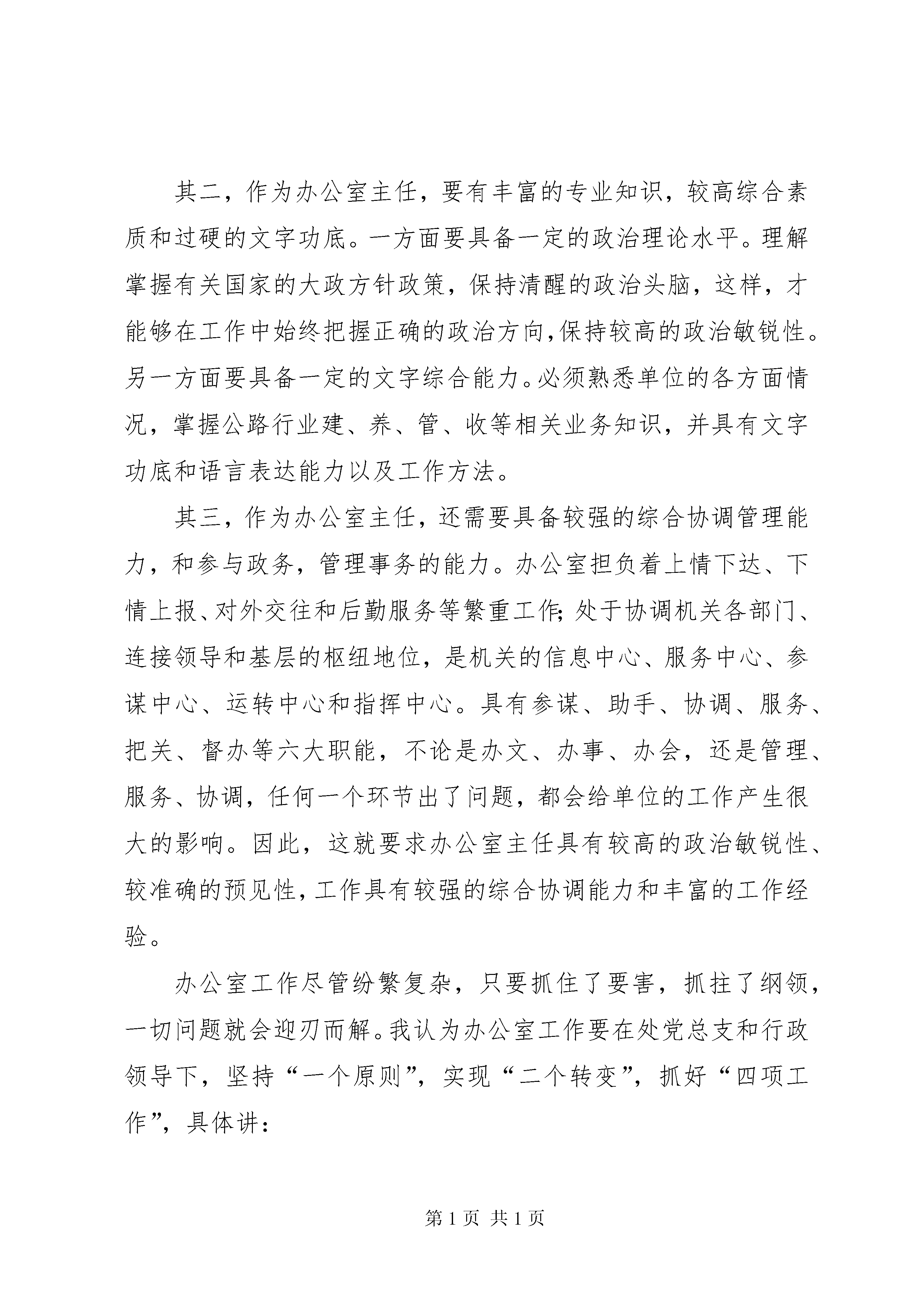 其二，作为办公室主任，要有丰富的专业知识，较高综合素质和过硬的文字功底。一方面要具备一定的政治理论水平。理解掌握有关国家的大政方针政策，保持清醒的政治头脑，这样，才能够在工作中始终把握正确的政治方向,保持较高的政治敏锐性。另一方面要具备一定的文字综合能力。必须熟悉单位的各方面情况，掌握公路行业建、养、管、收等相关业务知识，并具有文字功底和语言表达能力以及工作方法。

其三，作为办公室主任，还需要具备较强的综合协调管理能力，和参与政务，管理事务的能力。办公室担负着上情下达、下情上报、对外交往和后勤服务等繁重工作;处于协调机关各部门、连接领导和基层的枢纽地位，是机关的信息中心、服务中心、参谋中心、运转中心和指挥中心。具有参谋、助手、协调、服务、把关、督办等六大职能，不论是办文、办事、办会，还是管理、服务、协调，任何一个环节出了问题，都会给单位的工作产生很大的影响。因此，这就要求办公室主任具有较高的政治敏锐性、较准确的预见性,工作具有较强的综合协调能力和丰富的工作经验。

办公室工作尽管纷繁复杂，只要抓住了要害，抓拄了纲领，一切问题就会迎刃而解。我认为办公室工作要在处党总支和行政领导下，坚持“一个原则”，实现“二个转变”，抓好“四项工作”，具体讲:

第1页 共1页